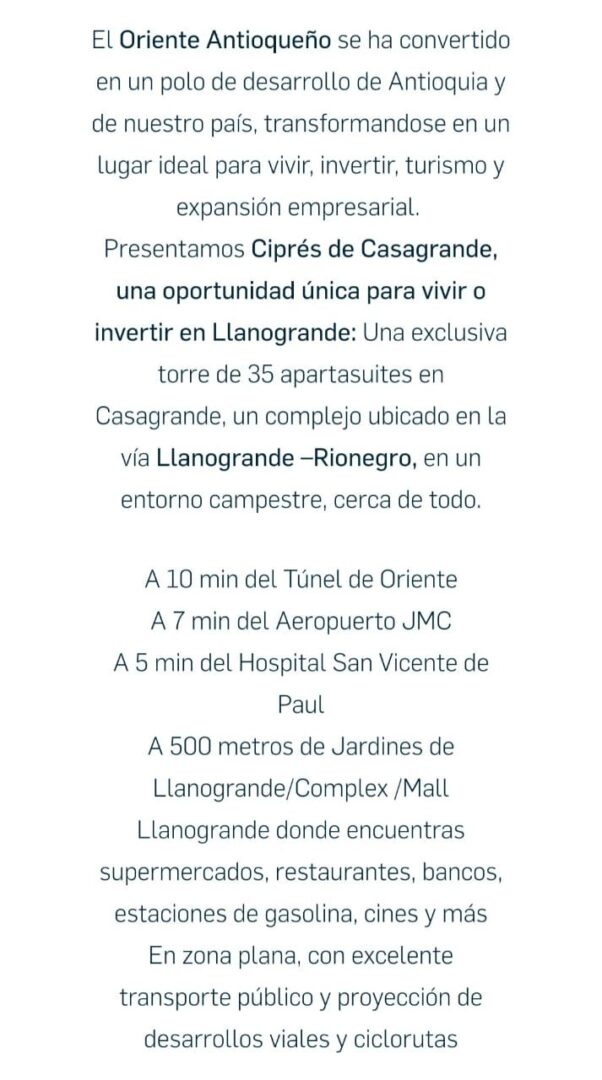 El Oriente Antioqueño se ha convertido en un polo de desarrollo de Antioquia y de nuestro país, transformandose en un lugar ideal para vivir, invertir, turismo y expansión empresarial.
Presentamos Ciprés de Casagrande, una oportunidad única para vivir o invertir en Llanogrande: Una exclusiva torre de 35 apartasuites en Casagrande, un complejo ubicado en la vía Llanogrande –Rionegro, en un entorno campestre, cerca de todo.

A 10 min del Túnel de Oriente
A 7 min del Aeropuerto JMC
A 5 min del Hospital San Vicente de Paul
A 500 metros de Jardines de Llanogrande/Complex /Mall Llanogrande donde encuentras supermercados, restaurantes, bancos, estaciones de gasolina, cines y más
En zona plana, con excelente transporte público y proyección de desarrollos viales y ciclorutas